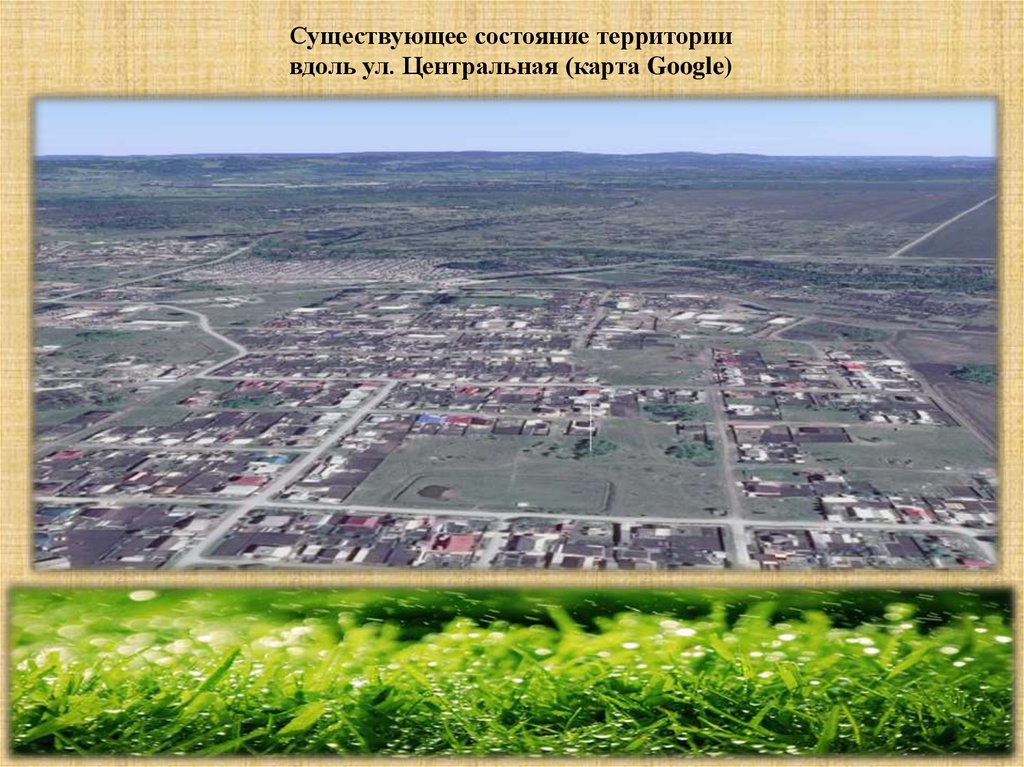 Существующее состояние территории вдоль ул. Центральная (карта Google)